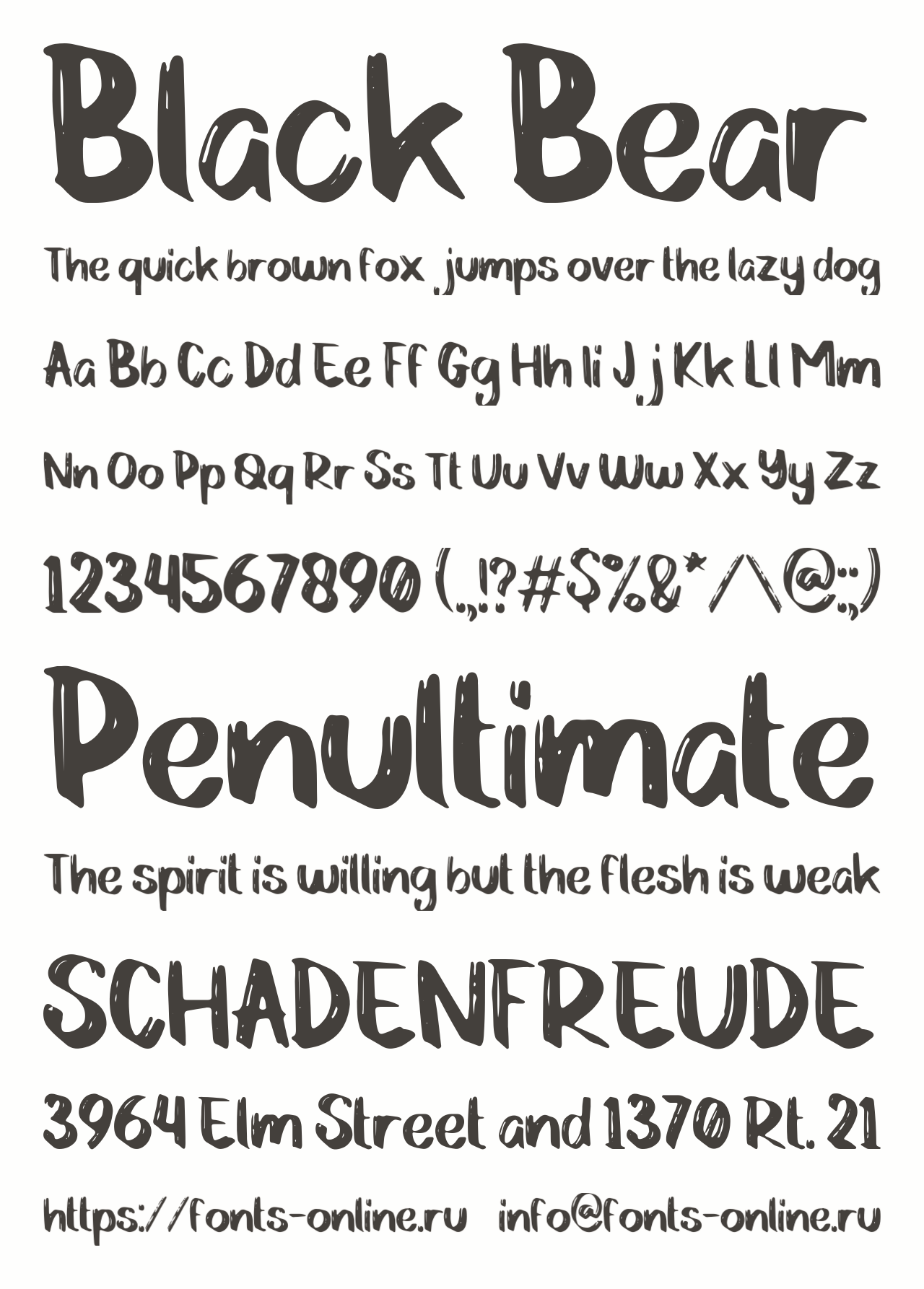 Black Bear

The quick brown fox jumps over the lazy dog

Aa Bb Cc Dd Ee Ff Gg Hh Ii Jj Kk Ll Mm

Nn Oo Pp Qq Rr Ss Tt Uu Vv Ww Xx Yy Zz

1234567890 (.,!?#$%&*/\@:;)

Penultimate

The spirit is willing but the flesh is weak

SCHADENFREUDE

3964 Elm Street and 1370 Rt. 21

https://fonts-online.ru info@fonts-online.ru